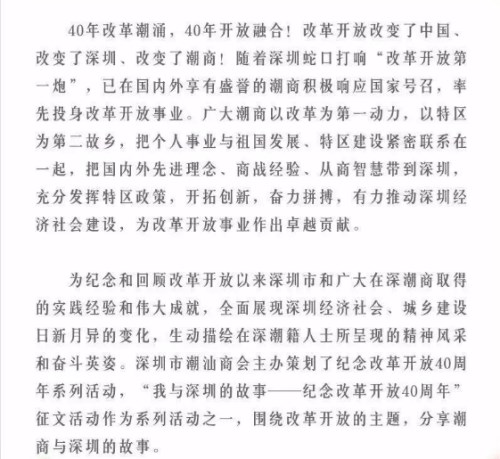 40年改革潮涌，40年开放融合！改革开放改变了中国、改变了深圳、改变了潮商！随着深圳蛇口打响“改革开放第一炮”，已在国内外享有盛誉的潮商积极响应国家号召，率先投身改革开放事业。广大潮商以改革为第一动力，以特区为第二故乡，把个人事业与祖国发展、特区建设紧密联系在一起，把国内外先进理念、商战经验、从商智慧带到深圳，充分发挥特区政策，开拓创新，奋力拼搏，有力推动深圳经济社会建设，为改革开放事业作出卓越贡献。

为纪念和回顾改革开放以来深圳市和广大在深潮商取得的实践经验和伟大成就，全面展现深圳经济社会、城乡建设日新月异的变化，生动描绘在深潮籍人士所呈现的精神风采和奋斗英姿。深圳市潮汕商会主办策划了纪念改革开放40周年系列活动，“我与深圳的故事——纪念改革开放40周年”征文活动作为系列活动之一，围绕改革开放的主题，分享潮商与深圳的故事。